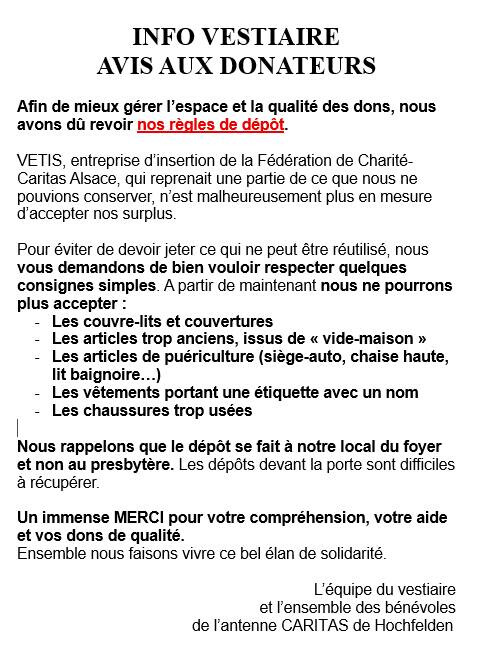 INFO VESTIAIRE
AVIS AUX DONATEURS

Afin de mieux gérer l'espace et la qualité des dons, nous avons dû revoir nos règles de dépôt.

VETIS, entreprise d'insertion de la Fédération de Charité-Caritas Alsace, qui reprenait une partie de ce que nous ne pouvions conserver, n'est malheureusement plus en mesure d'accepter nos surplus.

Pour éviter de devoir jeter ce qui ne peut être réutilisé, nous vous demandons de bien vouloir respecter quelques consignes simples. A partir de maintenant nous ne pourrons plus accepter :
- Les couvre-lits et couvertures
- Les articles trop anciens, issus de « vide-maison »
- Les articles de puériculture (siège-auto, chaise haute, lit baignoire…)
- Les vêtements portant une étiquette avec un nom
- Les chaussures trop usées

Nous rappelons que le dépôt se fait à notre local du foyer et non au presbytère. Les dépôts devant la porte sont difficiles à récupérer.

Un immense MERCI pour votre compréhension, votre aide et vos dons de qualité.
Ensemble nous faisons vivre ce bel élan de solidarité.

L'équipe du vestiaire
et l'ensemble des bénévoles
de l'antenne CARITAS de Hochfelden